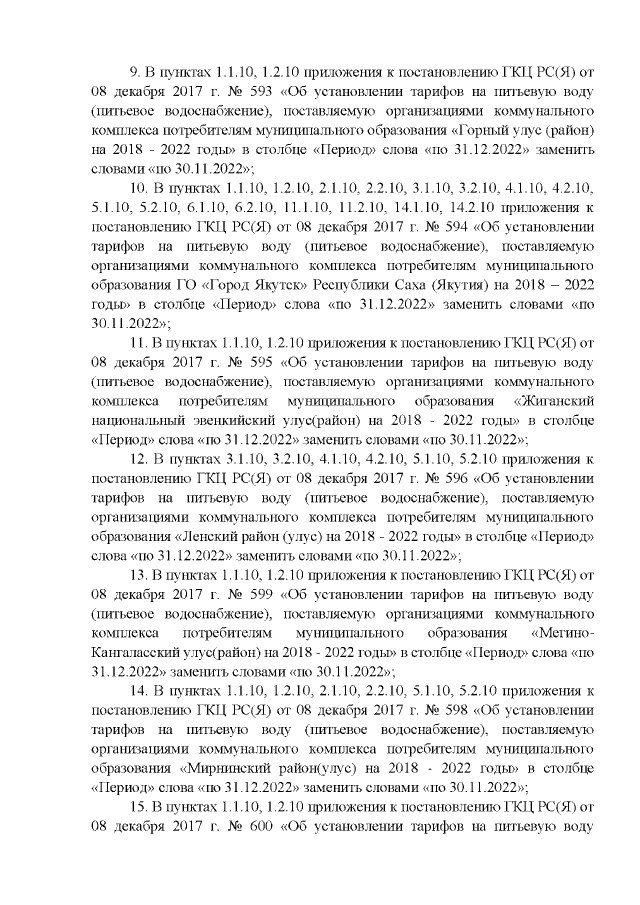 9. В пунктах 1.1.10, 1.2.10 приложения к постановлению ГКЦ РС(Я) от 08 декабря 2017 г. № 593 «Об установлении тарифов на питьевую воду (питьевое водоснабжение), поставляемую организациями коммунального комплекса потребителям муниципального образования «Горный улус (район) на 2018 - 2022 годы» в столбце «Период» слова «по 31.12.2022» заменить словами «по 30.11.2022»;

10. В пунктах 1.1.10, 1.2.10, 2.1.10, 2.2.10, 3.1.10, 3.2.10, 4.1.10, 4.2.10, 5.1.10, 5.2.10, 6.1.10, 6.2.10, 11.1.10, 11.2.10, 14.1.10, 14.2.10 приложения к постановлению ГКЦ РС(Я) от 08 декабря 2017 г. № 594 «Об установлении тарифов на питьевую воду (питьевое водоснабжение), поставляемую организациями коммунального комплекса потребителям муниципального образования ГО «Город Якутск» Республики Саха (Якутия) на 2018 – 2022 годы» в столбце «Период» слова «по 31.12.2022» заменить словами «по 30.11.2022»;

11. В пунктах 1.1.10, 1.2.10 приложения к постановлению ГКЦ РС(Я) от 08 декабря 2017 г. № 595 «Об установлении тарифов на питьевую воду (питьевое водоснабжение), поставляемую организациями коммунального комплекса потребителям муниципального образования «Жиганский национальный эвенкийский улус(район) на 2018 - 2022 годы» в столбце «Период» слова «по 31.12.2022» заменить словами «по 30.11.2022»;

12. В пунктах 3.1.10, 3.2.10, 4.1.10, 4.2.10, 5.1.10, 5.2.10 приложения к постановлению ГКЦ РС(Я) от 08 декабря 2017 г. № 596 «Об установлении тарифов на питьевую воду (питьевое водоснабжение), поставляемую организациями коммунального комплекса потребителям муниципального образования «Ленский район (улус) на 2018 - 2022 годы» в столбце «Период» слова «по 31.12.2022» заменить словами «по 30.11.2022»;

13. В пунктах 1.1.10, 1.2.10 приложения к постановлению ГКЦ РС(Я) от 08 декабря 2017 г. № 599 «Об установлении тарифов на питьевую воду (питьевое водоснабжение), поставляемую организациями коммунального комплекса потребителям муниципального образования «Мегино-Кангаласский улус(район) на 2018 - 2022 годы» в столбце «Период» слова «по 31.12.2022» заменить словами «по 30.11.2022»;

14. В пунктах 1.1.10, 1.2.10, 2.1.10, 2.2.10, 5.1.10, 5.2.10 приложения к постановлению ГКЦ РС(Я) от 08 декабря 2017 г. № 598 «Об установлении тарифов на питьевую воду (питьевое водоснабжение), поставляемую организациями коммунального комплекса потребителям муниципального образования «Мирнинский район(улус) на 2018 - 2022 годы» в столбце «Период» слова «по 31.12.2022» заменить словами «по 30.11.2022»;

15. В пунктах 1.1.10, 1.2.10 приложения к постановлению ГКЦ РС(Я) от 08 декабря 2017 г. № 600 «Об установлении тарифов на питьевую воду